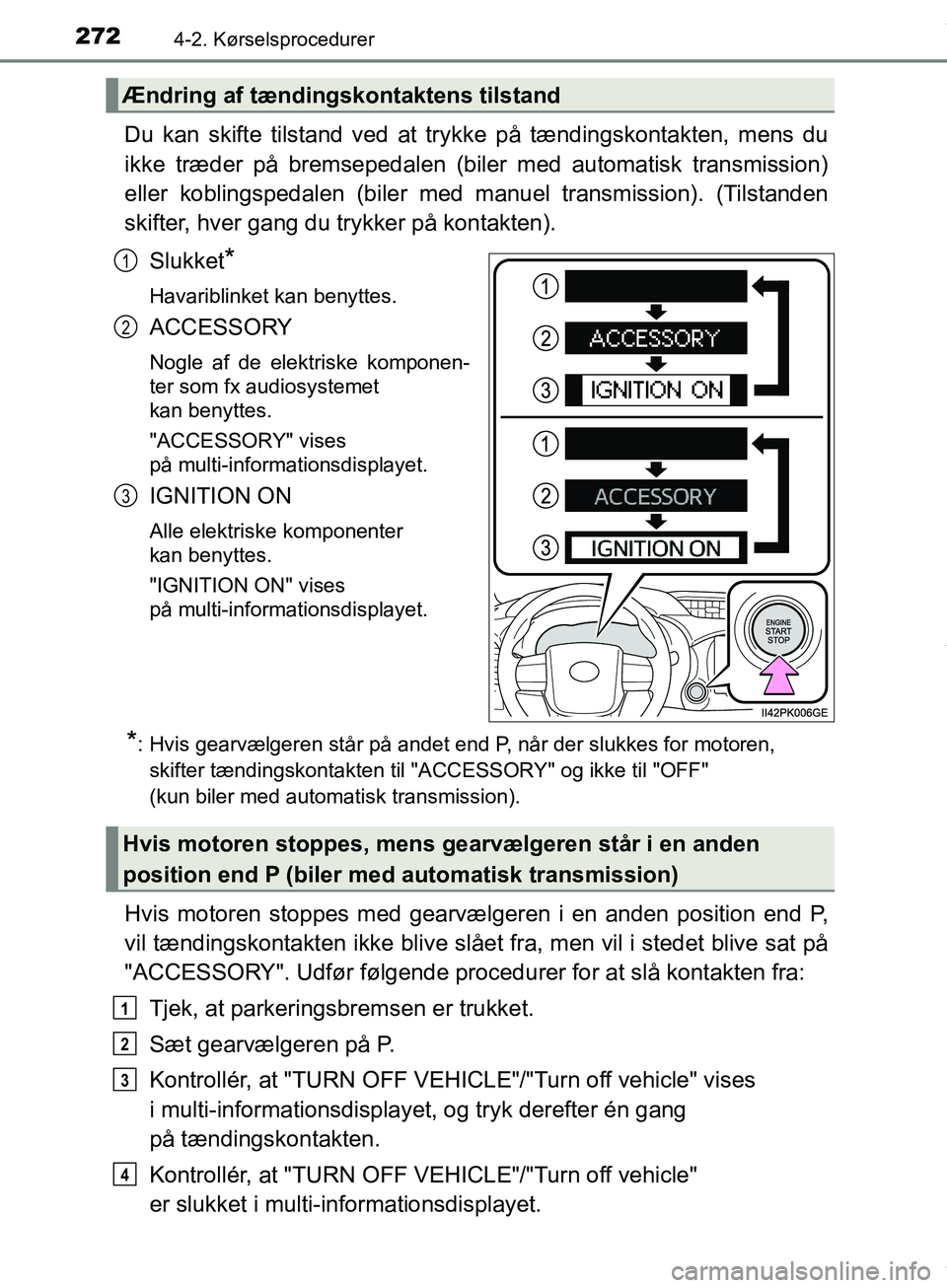 272 4-2. Kørselsprocedurer

Ændring af tændingskontaktens tilstand

Du kan skifte tilstand ved at trykke på tændingskontakten, mens du ikke træder på bremsepedalen (biler med automatisk transmission) eller koblingspedalen (biler med manuel transmission). (Tilstanden skifter, hver gang du trykker på kontakten).

1 Slukket*

Havariblinket kan benyttes.

2 ACCESSORY

Nogle af de elektriske komponenter som fx audiosystemet kan benyttes.

"ACCESSORY" vises på multi-informationsdisplayet.

3 IGNITION ON

Alle elektriske komponenter kan benyttes.

"IGNITION ON" vises på multi-informationsdisplayet.

1
2 ACCESSORY
3 IGNITION ON
1
2 ACCESSORY
3 IGNITION ON
ENGINE START STOP
II42PK006GE

*: Hvis gearvælgeren står på andet end P, når der slukkes for motoren, skifter tændingskontakten til "ACCESSORY" og ikke til "OFF" (kun biler med automatisk transmission).

Hvis motoren stoppes, mens gearvælgeren står i en anden position end P (biler med automatisk transmission)

Hvis motoren stoppes med gearvælgeren i en anden position end P, vil tændingskontakten ikke blive slået fra, men vil i stedet blive sat på "ACCESSORY". Udfør følgende procedurer for at slå kontakten fra:

1 Tjek, at parkeringsbremsen er trukket.

2 Sæt gearvælgeren på P.

3 Kontrollér, at "TURN OFF VEHICLE"/"Turn off vehicle" vises i multi-informationsdisplayet, og tryk derefter én gang på tændingskontakten.

4 Kontrollér, at "TURN OFF VEHICLE"/"Turn off vehicle" er slukket i multi-informationsdisplayet.

carmanualsonline.info